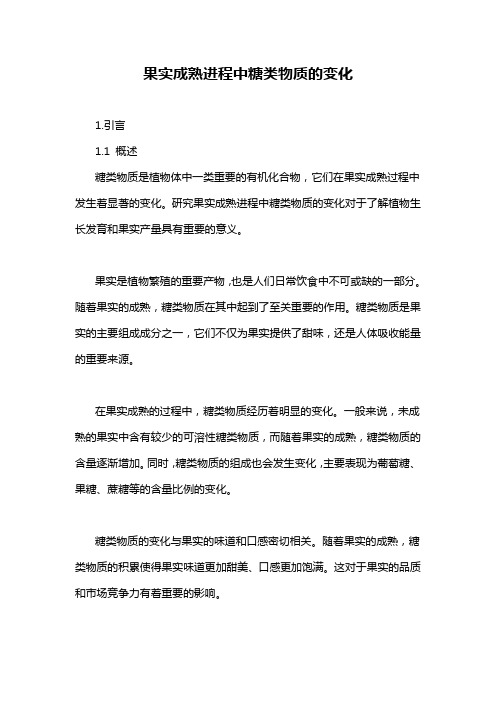 果实成熟进程中糖类物质的变化

1.引言

1.1 概述

糖类物质是植物体中一类重要的有机化合物，它们在果实成熟过程中发生着显著的变化。研究果实成熟进程中糖类物质的变化对于了解植物生长发育和果实产量具有重要的意义。

果实是植物繁殖的重要产物，也是人们日常饮食中不可或缺的一部分。随着果实的成熟，糖类物质在其中起到了至关重要的作用。糖类物质是果实的主要组成成分之一，它们不仅为果实提供了甜味，还是人体吸收能量的重要来源。

在果实成熟的过程中，糖类物质经历着明显的变化。一般来说，未成熟的果实中含有较少的可溶性糖类物质，而随着果实的成熟，糖类物质的含量逐渐增加。同时，糖类物质的组成也会发生变化，主要表现为葡萄糖、果糖、蔗糖等的含量比例的变化。

糖类物质的变化与果实的味道和口感密切相关。随着果实的成熟，糖类物质的积累使得果实味道更加甜美、口感更加饱满。这对于果实的品质和市场竞争力有着重要的影响。